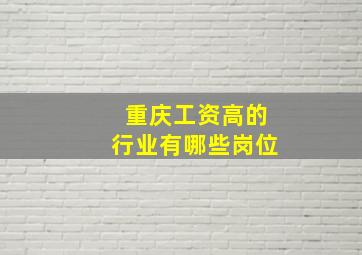 重庆工资高的
行业有哪些岗位